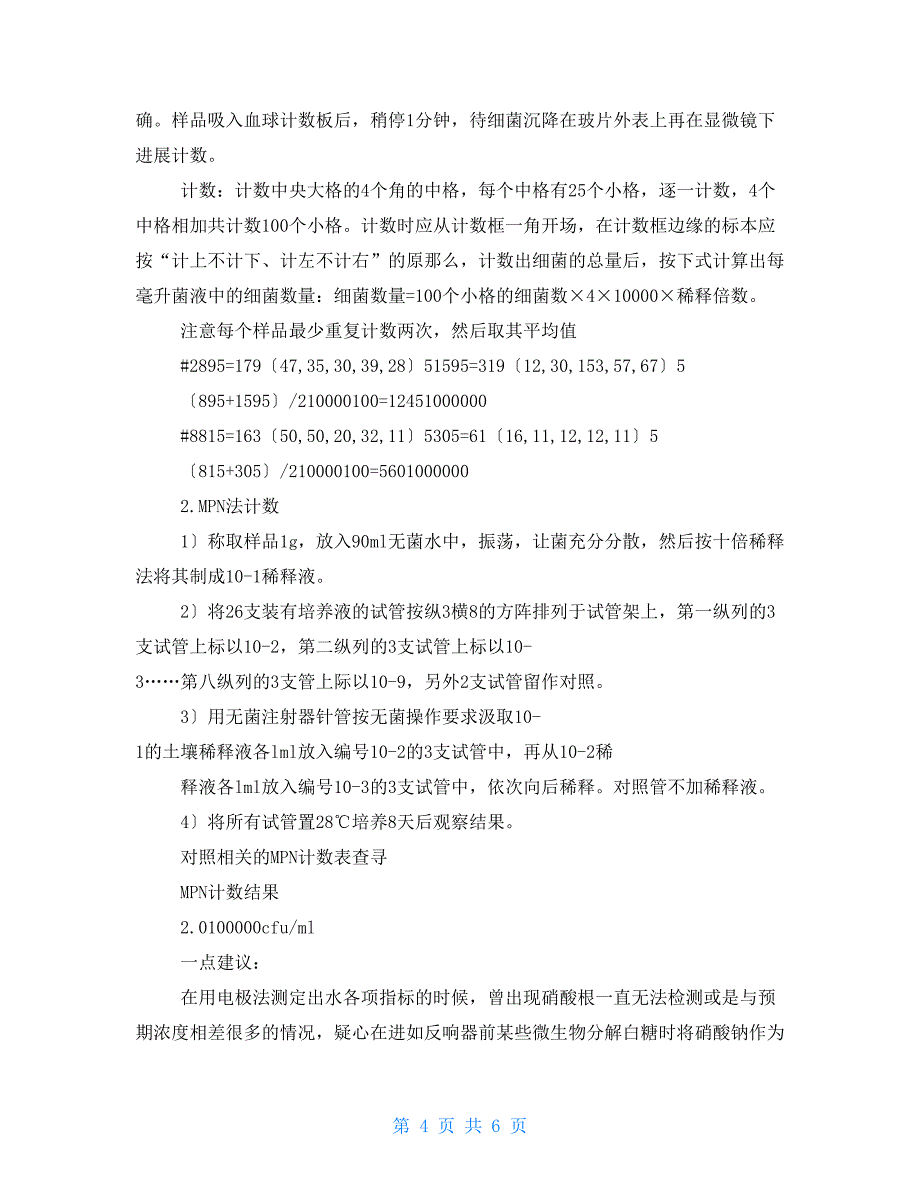 确。样品吸入血球计数板后，稍停1分钟，待细菌沉降在玻片外表上再在显微镜下进展计数。

计数：计数中央大格的4个角的中格，每个中格有25个小格，逐一计数，4个中格相加共计数100个小格。计数时应从计数框一角开场，在计数框边缘的标本应按“计上不计下、计左不计右”的原那么，计数出细菌的总量后，按下式计算出每毫升菌液中的细菌数量：细菌数量=100个小格的细菌数×4×10000×稀释倍数。

注意每个样品最少重复计数两次，然后取其平均值

#2895=179〔47,35,30,39,28〕51595=319〔12,30,153,57,67〕5

〔895+1595〕/210000100=12451000000

#8815=163〔50,50,20,32,11〕5305=61〔16,11,12,12,11〕5

〔815+305〕/210000100=5601000000

2.MPN法计数

1〕称取样品1g，放入90ml无菌水中，振荡，让菌充分分散，然后按十倍稀释法将其制成10-1稀释液。

2〕将26支装有培养液的试管按纵3横8的方阵排列于试管架上，第一纵列的3支试管上标以10-2，第二纵列的3支试管上标以10-3……第八纵列的3支管上际以10-9，另外2支试管留作对照。

3〕用无菌注射器针管按无菌操作要求汲取10-1的土壤稀释液各1ml放入编号10-2的3支试管中，再从10-2稀释液各1ml放入编号10-3的3支试管中，依次向后稀释。对照管不加稀释液。

4〕将所有试管置28℃培养8天后观察结果。

对照相关的MPN计数表查寻

MPN计数结果

2.0100000cfu/ml

一点建议：

在用电极法测定出水各项指标的时候，曾出现硝酸根一直无法检测或是与预期浓度相差很多的情况，疑心在进如反响器前某些微生物分解白糖时将硝酸钠作为

第 4 页 共 6 页